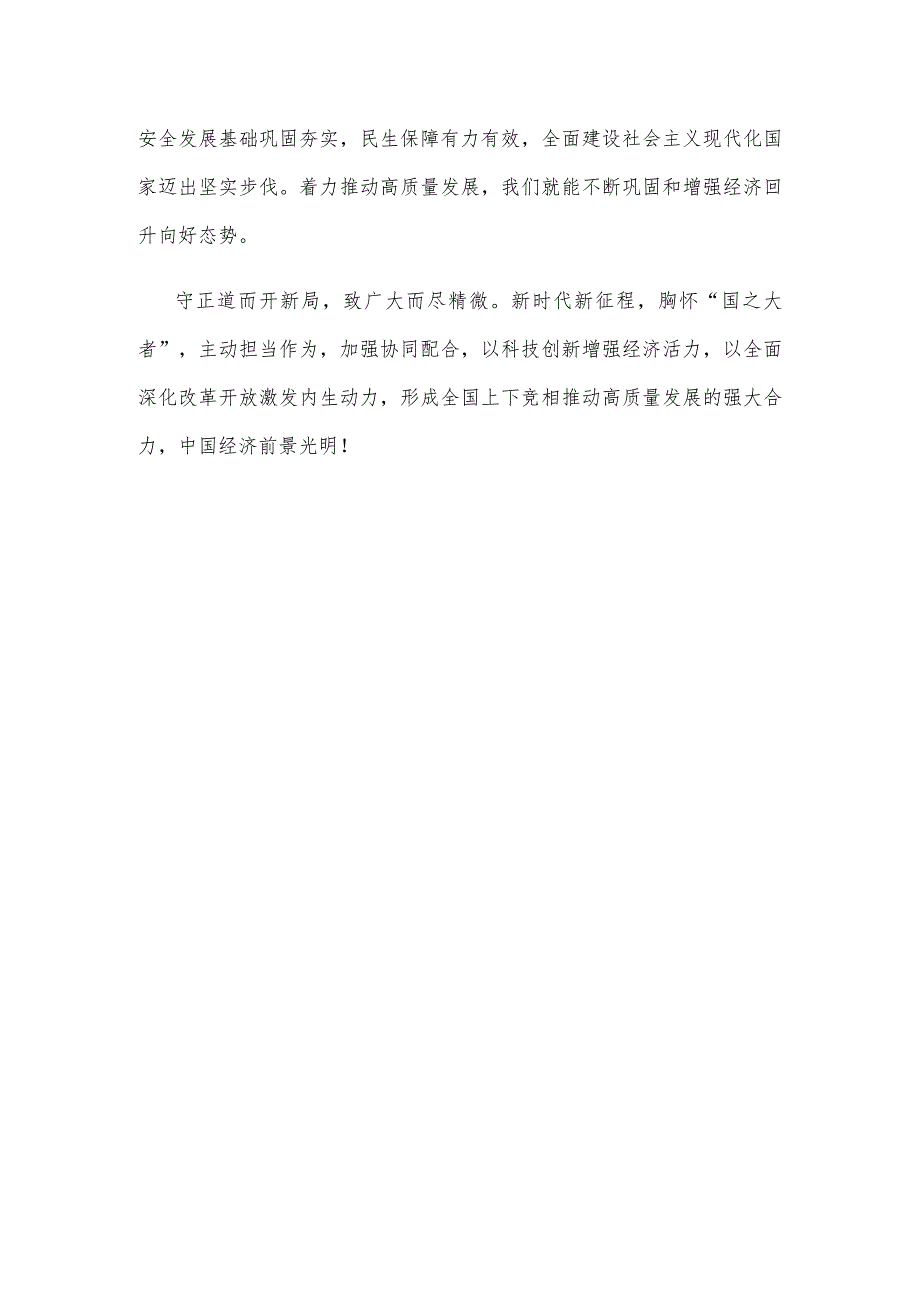 安全发展基础巩固夯实，民生保障有力有效，全面建设社会主义现代化国家迈出坚实步伐。着力推动高质量发展，我们就能不断巩固和增强经济回升向好态势。

守正道而开新局，致广大而尽精微。新时代新征程，胸怀“国之大者”，主动担当作为，加强协同配合，以科技创新增强经济活力，以全面深化改革开放激发内生动力，形成全国上下竞相推动高质量发展的强大合力，中国经济前景光明！